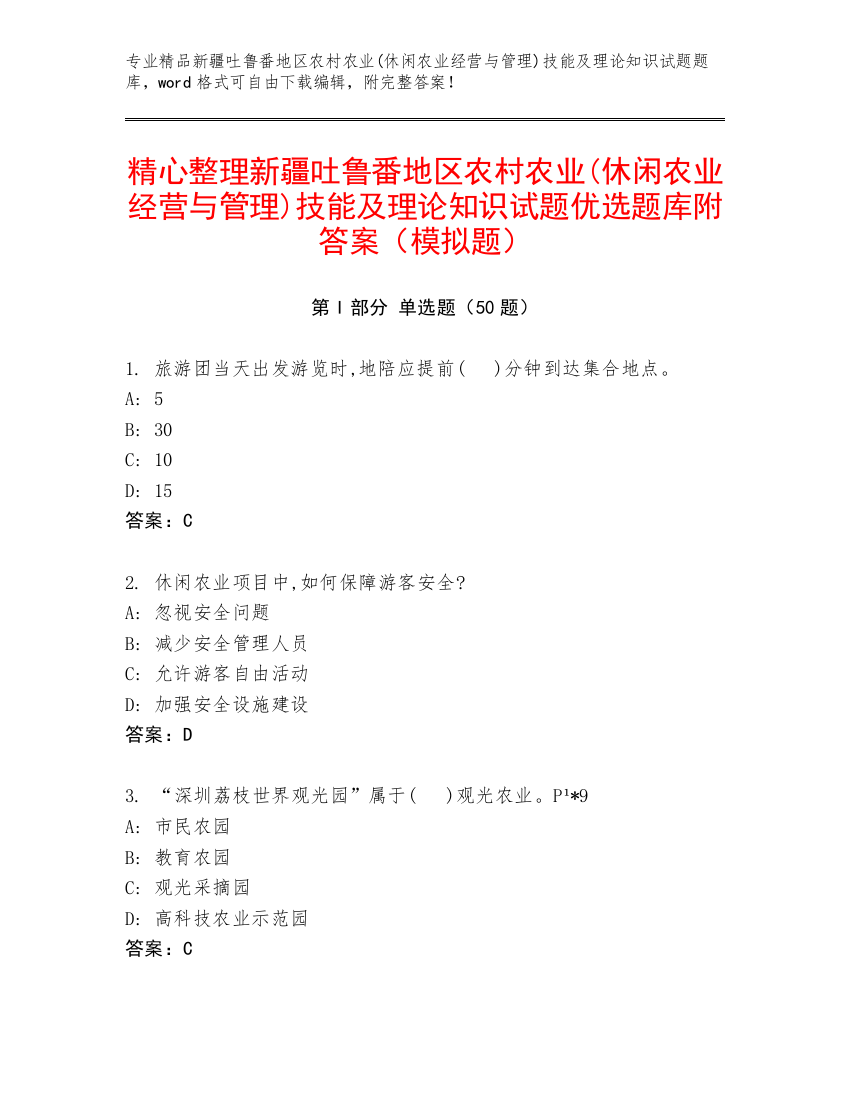 专业精品新疆吐鲁番地区农村农业(休闲农业经营与管理)技能及理论知识试题题库，word 格式可自由下载编辑，附完整答案！

精心整理新疆吐鲁番地区农村农业(休闲农业经营与管理)技能及理论知识试题优选题库附答案（模拟题）

第 I 部分 单选题（50 题）

1. 旅游团当天出发游览时,地陪应提前(　)分钟到达集合地点。
A: 5
B: 30
C: 10
D: 15
答案：C

2. 休闲农业项目中,如何保障游客安全?
A: 忽视安全问题
B: 减少安全管理人员
C: 允许游客自由活动
D: 加强安全设施建设
答案：D

3. “深圳荔枝世界观光园”属于(　)观光农业。P¹*9
A: 市民农园
B: 教育农园
C: 观光采摘园
D: 高科技农业示范园
答案：C